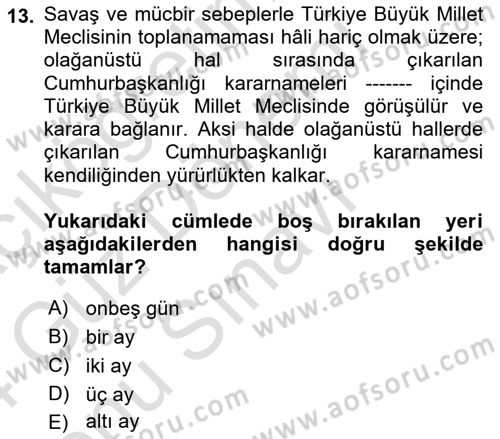 13. Savaş ve mücbir sebeplerle Türkiye Büyük Millet Meclisinin toplanamaması hâli hariç olmak üzere; olağanüstü hal sırasında çıkarılan Cumhurbaşkanlığı kararnameleri ------- içinde Türkiye Büyük Millet Meclisinde görüşülür ve karara bağlanır. Aksi halde olağanüstü hallerde çıkarılan Cumhurbaşkanlığı kararnamesi kendiliğinden yürürlükten kalkar.

Yukarıdaki cümlede boş bırakılan yeri aşağıdakilerden hangisi doğru şekilde tamamlar?

A) onbeş gün
B) bir ay
C) iki ay
D) üç ay
E) altı ay

www.aofsoru.com